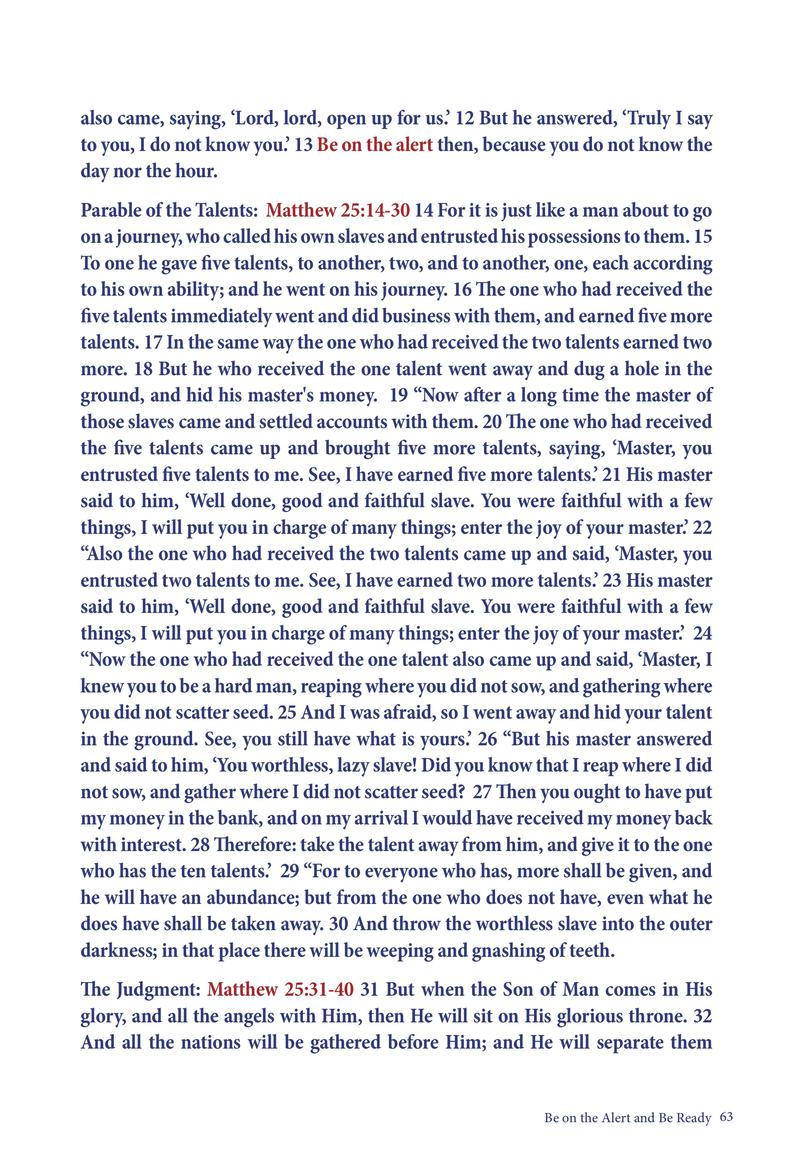 also came, saying, ‘Lord, lord, open up for us.’ 12 But he answered, ‘Truly I say to you, I do not know you.’ 13 Be on the alert then, because you do not know the day nor the hour.

Parable of the Talents: Matthew 25:14-30 14 For it is just like a man about to go on a journey, who called his own slaves and entrusted his possessions to them. 15 To one he gave five talents, to another, two, and to another, one, each according to his own ability; and he went on his journey. 16 The one who had received the five talents immediately went and did business with them, and earned five more talents. 17 In the same way the one who had received the two talents earned two more. 18 But he who received the one talent went away and dug a hole in the ground, and hid his master's money. 19 “Now after a long time the master of those slaves came and settled accounts with them. 20 The one who had received the five talents came up and brought five more talents, saying, ‘Master, you entrusted five talents to me. See, I have earned five more talents.’ 21 His master said to him, ‘Well done, good and faithful slave. You were faithful with a few things, I will put you in charge of many things; enter the joy of your master.’ 22 “Also the one who had received the two talents came up and said, ‘Master, you entrusted two talents to me. See, I have earned two more talents.’ 23 His master said to him, ‘Well done, good and faithful slave. You were faithful with a few things, I will put you in charge of many things; enter the joy of your master.’ 24 “Now the one who had received the one talent also came up and said, ‘Master, I knew you to be a hard man, reaping where you did not sow, and gathering where you did not scatter seed. 25 And I was afraid, so I went away and hid your talent in the ground. See, you still have what is yours.’ 26 “But his master answered and said to him, ‘You worthless, lazy slave! Did you know that I reap where I did not sow, and gather where I did not scatter seed? 27 Then you ought to have put my money in the bank, and on my arrival I would have received my money back with interest. 28 Therefore: take the talent away from him, and give it to the one who has the ten talents.’ 29 “For to everyone who has, more shall be given, and he will have an abundance; but from the one who does not have, even what he does have shall be taken away. 30 And throw the worthless slave into the outer darkness; in that place there will be weeping and gnashing of teeth.

The Judgment: Matthew 25:31-40 31 But when the Son of Man comes in His glory, and all the angels with Him, then He will sit on His glorious throne. 32 And all the nations will be gathered before Him; and He will separate them

Be on the Alert and Be Ready 63